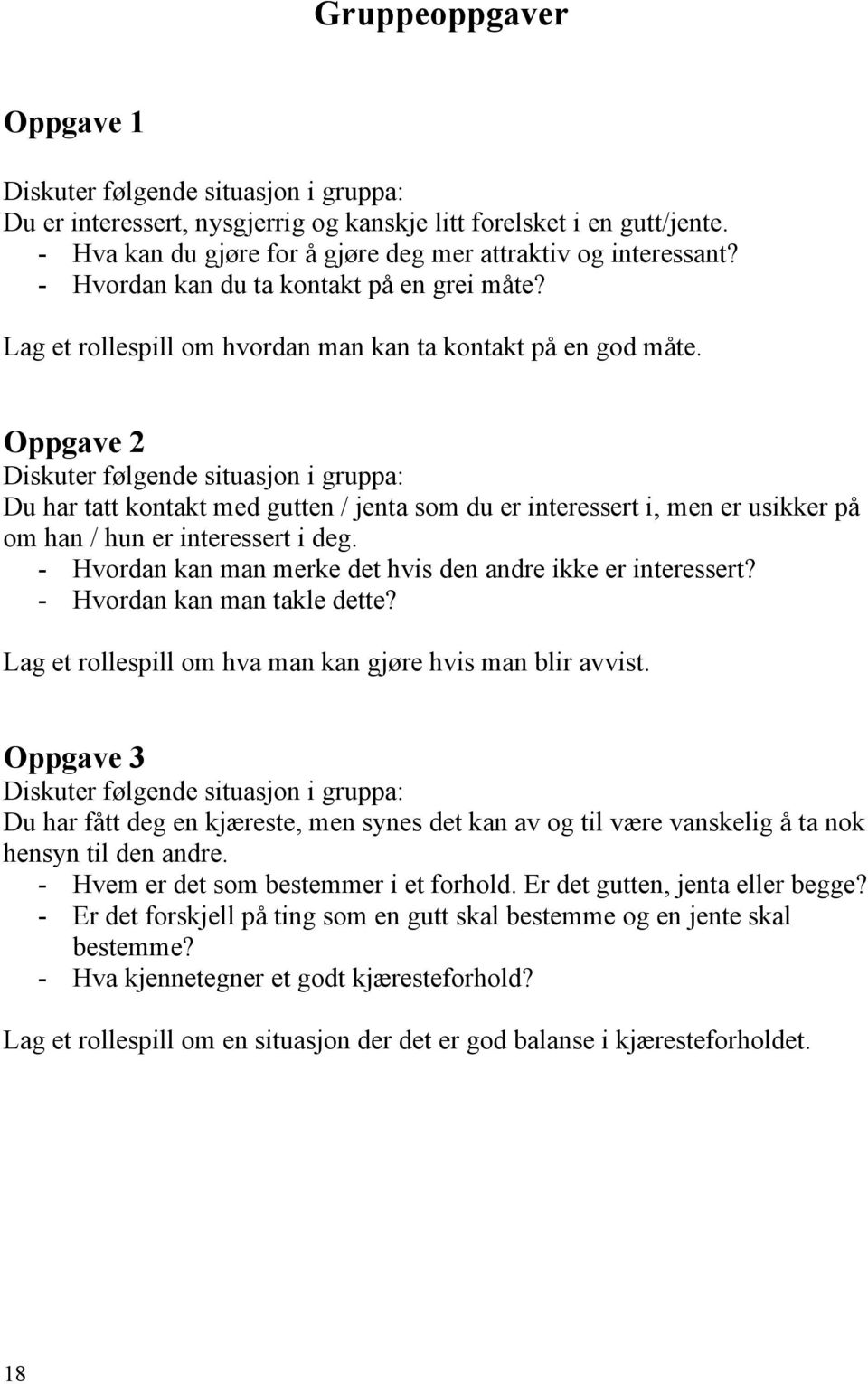 Gruppeoppgaver

Oppgave 1

Diskuter følgende situasjon i gruppa:
Du er interessert, nysgjerrig og kanskje litt forelsket i en gutt/jente.
- Hva kan du gjøre for å gjøre deg mer attraktiv og interessant?
- Hvordan kan du ta kontakt på en grei måte?

Lag et rollespill om hvordan man kan ta kontakt på en god måte.

Oppgave 2
Diskuter følgende situasjon i gruppa:
Du har tatt kontakt med gutten / jenta som du er interessert i, men er usikker på om han / hun er interessert i deg.
- Hvordan kan man merke det hvis den andre ikke er interessert?
- Hvordan kan man takle dette?

Lag et rollespill om hva man kan gjøre hvis man blir avvist.

Oppgave 3
Diskuter følgende situasjon i gruppa:
Du har fått deg en kjæreste, men synes det kan av og til være vanskelig å ta nok hensyn til den andre.
- Hvem er det som bestemmer i et forhold. Er det gutten, jenta eller begge?
- Er det forskjell på ting som en gutt skal bestemme og en jente skal bestemme?
- Hva kjennetegner et godt kjæresteforhold?

Lag et rollespill om en situasjon der det er god balanse i kjæresteforholdet.

18